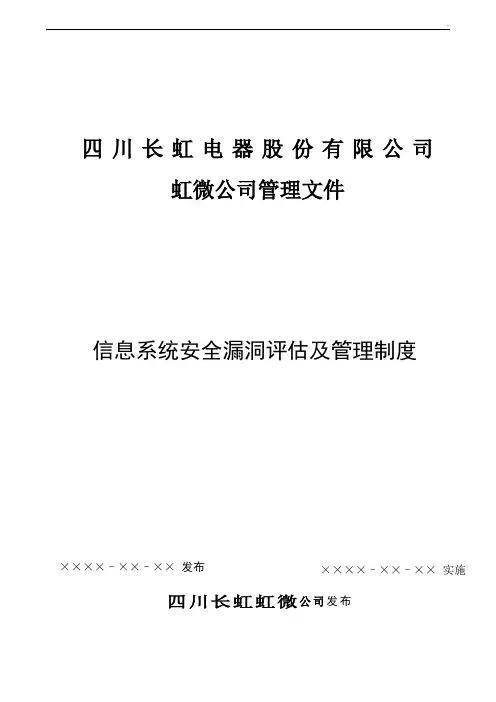 四川长虹电器股份有限公司

虹微公司管理文件

信息系统安全漏洞评估及管理制度

××××-××-×× 发布

××××-××-×× 实施

四川长虹虹微公司发布